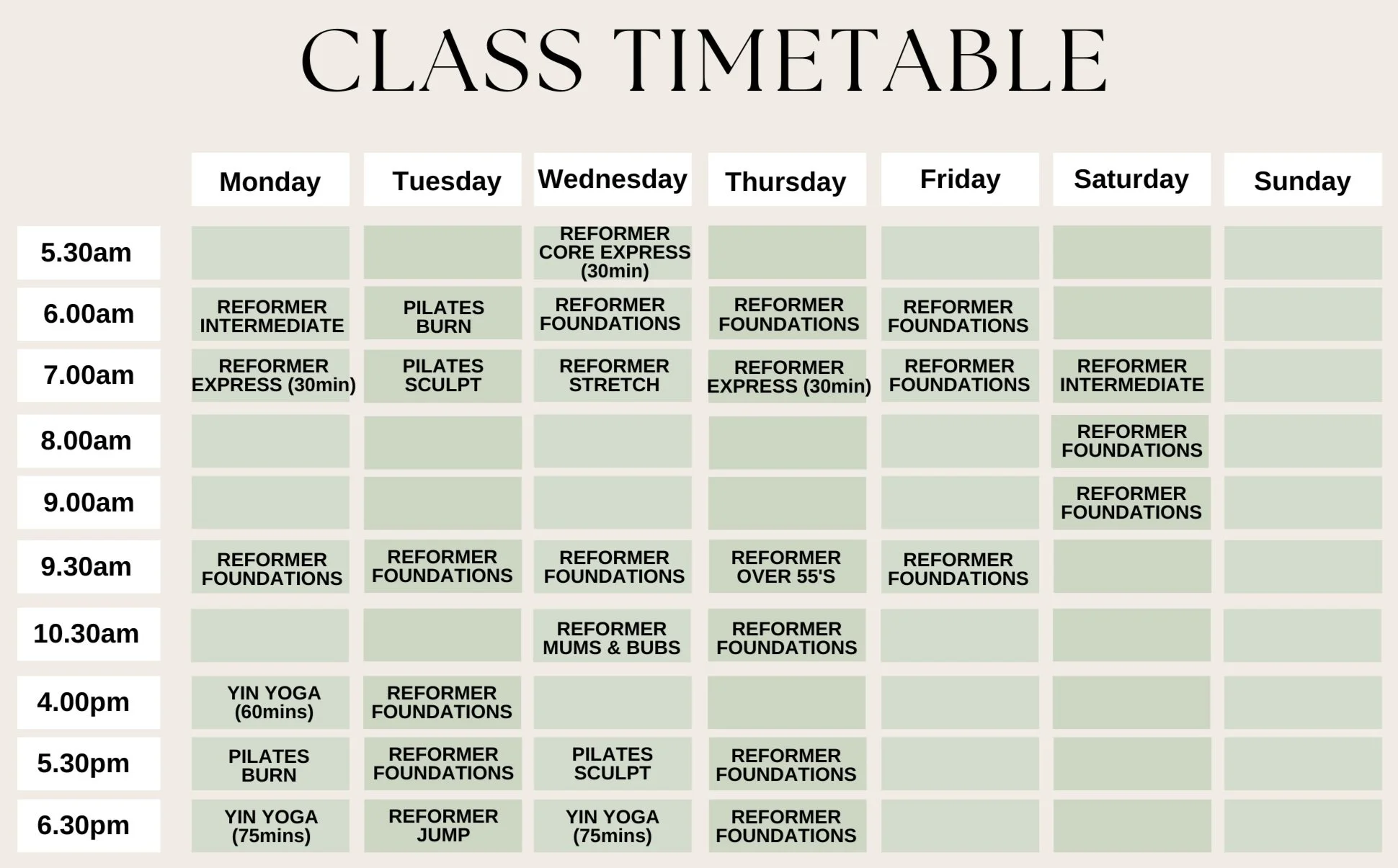 CLASS TIMETABLE

| | Monday | Tuesday | Wednesday | Thursday | Friday | Saturday | Sunday |
|---|---|---|---|---|---|---|---|
| 5.30am | | | REFORMER CORE EXPRESS (30min) | | | | |
| 6.00am | REFORMER INTERMEDIATE | PILATES BURN | REFORMER FOUNDATIONS | REFORMER FOUNDATIONS | REFORMER FOUNDATIONS | | |
| 7.00am | REFORMER EXPRESS (30min) | PILATES SCULPT | REFORMER STRETCH | REFORMER EXPRESS (30min) | REFORMER FOUNDATIONS | REFORMER INTERMEDIATE | |
| 8.00am | | | | | | REFORMER FOUNDATIONS | |
| 9.00am | | | | | | REFORMER FOUNDATIONS | |
| 9.30am | REFORMER FOUNDATIONS | REFORMER FOUNDATIONS | REFORMER FOUNDATIONS | REFORMER OVER 55'S | REFORMER FOUNDATIONS | | |
| 10.30am | | | REFORMER MUMS & BUBS | REFORMER FOUNDATIONS | | | |
| 4.00pm | YIN YOGA (60mins) | REFORMER FOUNDATIONS | | | | | |
| 5.30pm | PILATES BURN | REFORMER FOUNDATIONS | PILATES SCULPT | REFORMER FOUNDATIONS | | | |
| 6.30pm | YIN YOGA (75mins) | REFORMER JUMP | YIN YOGA (75mins) | REFORMER FOUNDATIONS | | | |